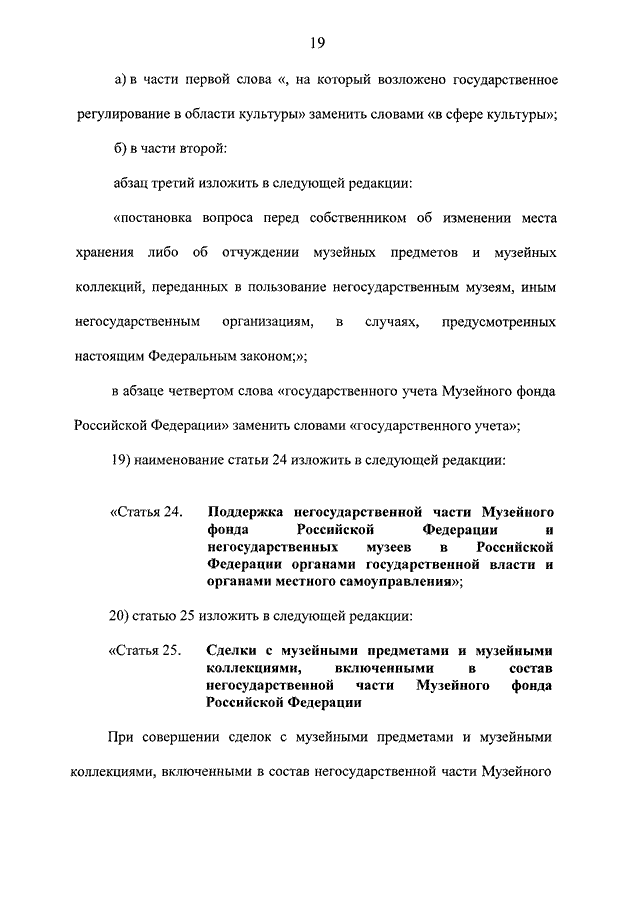 19

а) в части первой слова «, на который возложено государственное регулирование в области культуры» заменить словами «в сфере культуры»;

б) в части второй:

абзац третий изложить в следующей редакции:

«постановка вопроса перед собственником об изменении места хранения либо об отчуждении музейных предметов и музейных коллекций, переданных в пользование негосударственным музеям, иным негосударственным организациям, в случаях, предусмотренных настоящим Федеральным законом;»;

в абзаце четвертом слова «государственного учета Музейного фонда Российской Федерации» заменить словами «государственного учета»;

19) наименование статьи 24 изложить в следующей редакции:

«Статья 24. Поддержка негосударственной части Музейного фонда Российской Федерации и негосударственных музеев в Российской Федерации органами государственной власти и органами местного самоуправления»;

20) статью 25 изложить в следующей редакции:

«Статья 25. Сделки с музейными предметами и музейными коллекциями, включенными в состав негосударственной части Музейного фонда Российской Федерации

При совершении сделок с музейными предметами и музейными коллекциями, включенными в состав негосударственной части Музейного